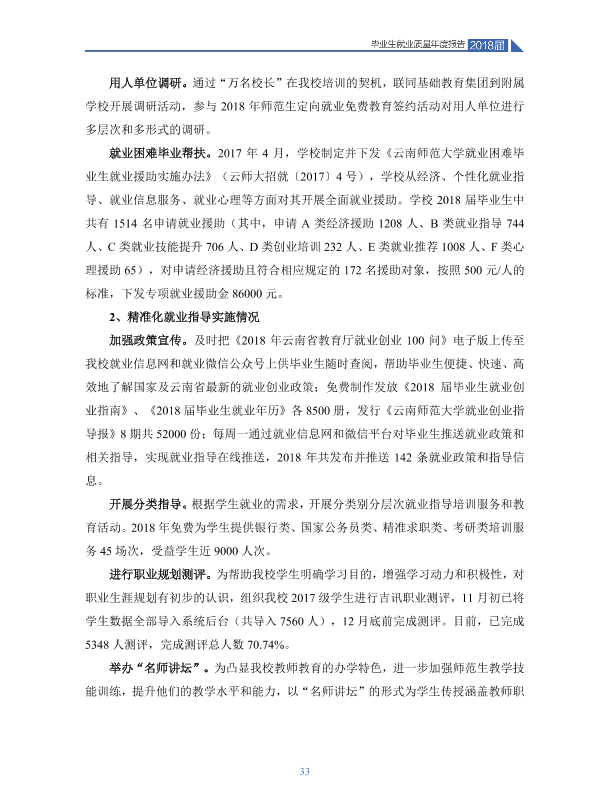 毕业生就业质量年度报告 2018届

用人单位调研。通过“万名校长”在我校培训的契机，联同基础教育集团到附属学校开展调研活动，参与2018年师范生定向就业免费教育签约活动对用人单位进行多层次和多形式的调研。

就业困难毕业帮扶。2017年4月，学校制定并下发《云南师范大学就业困难毕业生就业援助实施办法》（云师大招就〔2017〕4号），学校从经济、个性化就业指导、就业信息服务、就业心理等方面对其开展全面就业援助。学校2018届毕业生中共有1514名申请就业援助（其中，申请A类经济援助1208人、B类就业指导744人、C类就业技能提升706人、D类创业培训232人、E类就业推荐1008人、F类心理援助65），对申请经济援助且符合相应规定的172名援助对象，按照500元/人的标准，下发专项就业援助金86000元。

2、精准化就业指导实施情况

加强政策宣传。及时把《2018年云南省教育厅就业创业100问》电子版上传至我校就业信息网和就业微信公众号上供毕业生随时查阅，帮助毕业生便捷、快速、高效地了解国家及云南省最新的就业创业政策；免费制作发放《2018届毕业生就业创业指南》、《2018届毕业生就业年历》各8500册，发行《云南师范大学就业创业指导报》8期共52000份；每周一通过就业信息网和微信平台对毕业生推送就业政策和相关指导，实现就业指导在线推送，2018年共发布并推送142条就业政策和指导信息。

开展分类指导。根据学生就业的需求，开展分类别分层次就业指导培训服务和教育活动。2018年免费为学生提供银行类、国家公务员类、精准求职类、考研类培训服务45场次，受益学生近9000人次。

进行职业规划测评。为帮助我校学生明确学习目的，增强学习动力和积极性，对职业生涯规划有初步的认识，组织我校2017级学生进行吉讯职业测评，11月初已将学生数据全部导入系统后台（共导入7560人），12月底前完成测评。目前，已完成5348人测评，完成测评总人数70.74%。

举办“名师讲坛”。为凸显我校教师教育的办学特色，进一步加强师范生教学技能训练，提升他们的教学水平和能力，以“名师讲坛”的形式为学生传授涵盖教师职

33